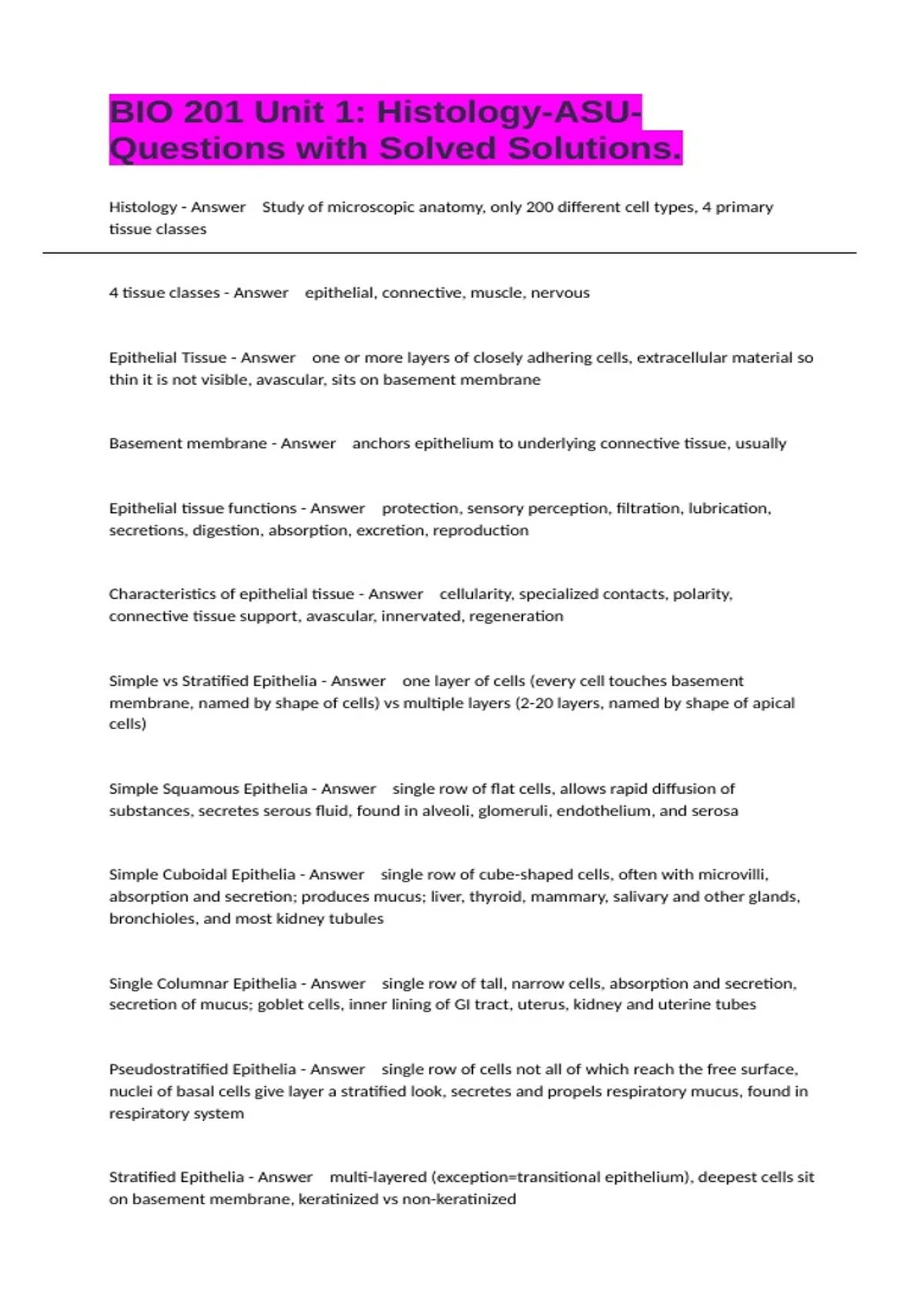 BIO 201 Unit 1: Histology-ASU-Questions with Solved Solutions.

Histology - Answer Study of microscopic anatomy, only 200 different cell types, 4 primary tissue classes

4 tissue classes - Answer epithelial, connective, muscle, nervous

Epithelial Tissue - Answer one or more layers of closely adhering cells, extracellular material so thin it is not visible, avascular, sits on basement membrane

Basement membrane - Answer anchors epithelium to underlying connective tissue, usually

Epithelial tissue functions - Answer protection, sensory perception, filtration, lubrication, secretions, digestion, absorption, excretion, reproduction

Characteristics of epithelial tissue - Answer cellularity, specialized contacts, polarity, connective tissue support, avascular, innervated, regeneration

Simple vs Stratified Epithelia - Answer one layer of cells (every cell touches basement membrane, named by shape of cells) vs multiple layers (2-20 layers, named by shape of apical cells)

Simple Squamous Epithelia - Answer single row of flat cells, allows rapid diffusion of substances, secretes serous fluid, found in alveoli, glomeruli, endothelium, and serosa

Simple Cuboidal Epithelia - Answer single row of cube-shaped cells, often with microvilli, absorption and secretion; produces mucus; liver, thyroid, mammary, salivary and other glands, bronchioles, and most kidney tubules

Single Columnar Epithelia - Answer single row of tall, narrow cells, absorption and secretion, secretion of mucus; goblet cells, inner lining of GI tract, uterus, kidney and uterine tubes

Pseudostratified Epithelia - Answer single row of cells not all of which reach the free surface, nuclei of basal cells give layer a stratified look, secretes and propels respiratory mucus, found in respiratory system

Stratified Epithelia - Answer multi-layered (exception=transitional epithelium), deepest cells sit on basement membrane, keratinized vs non-keratinized